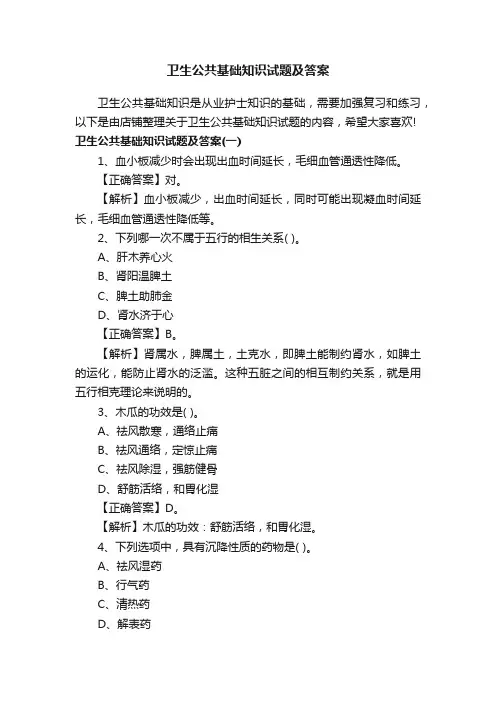 卫生公共基础知识试题及答案

卫生公共基础知识是从业护士知识的基础，需要加强复习和练习，以下是由店铺整理关于卫生公共基础知识试题的内容，希望大家喜欢!

卫生公共基础知识试题及答案(一)

1、血小板减少时会出现出血时间延长，毛细血管通透性降低。

【正确答案】对。

【解析】血小板减少，出血时间延长，同时可能出现凝血时间延长，毛细血管通透性降低等。

2、下列哪一次不属于五行的相生关系( )。

A、肝木养心火

B、肾阳温脾土

C、脾土助肺金

D、肾水济于心

【正确答案】B。

【解析】肾属水，脾属土，土克水，即脾土能制约肾水，如脾土的运化，能防止肾水的泛滥。这种五脏之间的相互制约关系，就是用五行相克理论来说明的。

3、木瓜的功效是( )。

A、祛风散寒，通络止痛

B、祛风通络，定惊止痛

C、祛风除湿，强筋健骨

D、舒筋活络，和胃化湿

【正确答案】D。

【解析】木瓜的功效：舒筋活络，和胃化湿。

4、下列选项中，具有沉降性质的药物是( )。

A、祛风湿药

B、行气药

C、清热药

D、解表药